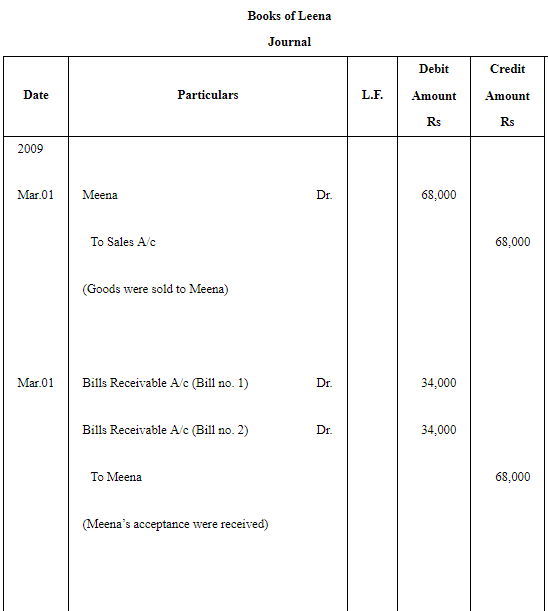 Books of Leena

Journal

| Date | Particulars | L.F. | Debit Amount Rs | Credit Amount Rs |
|---|---|---|---|---|
| 2009 | | | | |
| Mar.01 | Meena Dr. | | 68,000 | |
| | To Sales A/c | | | 68,000 |
| | (Goods were sold to Meena) | | | |
| Mar.01 | Bills Receivable A/c (Bill no. 1) Dr. | | 34,000 | |
| | Bills Receivable A/c (Bill no. 2) Dr. | | 34,000 | |
| | To Meena | | | 68,000 |
| | (Meena's acceptance were received) | | | |